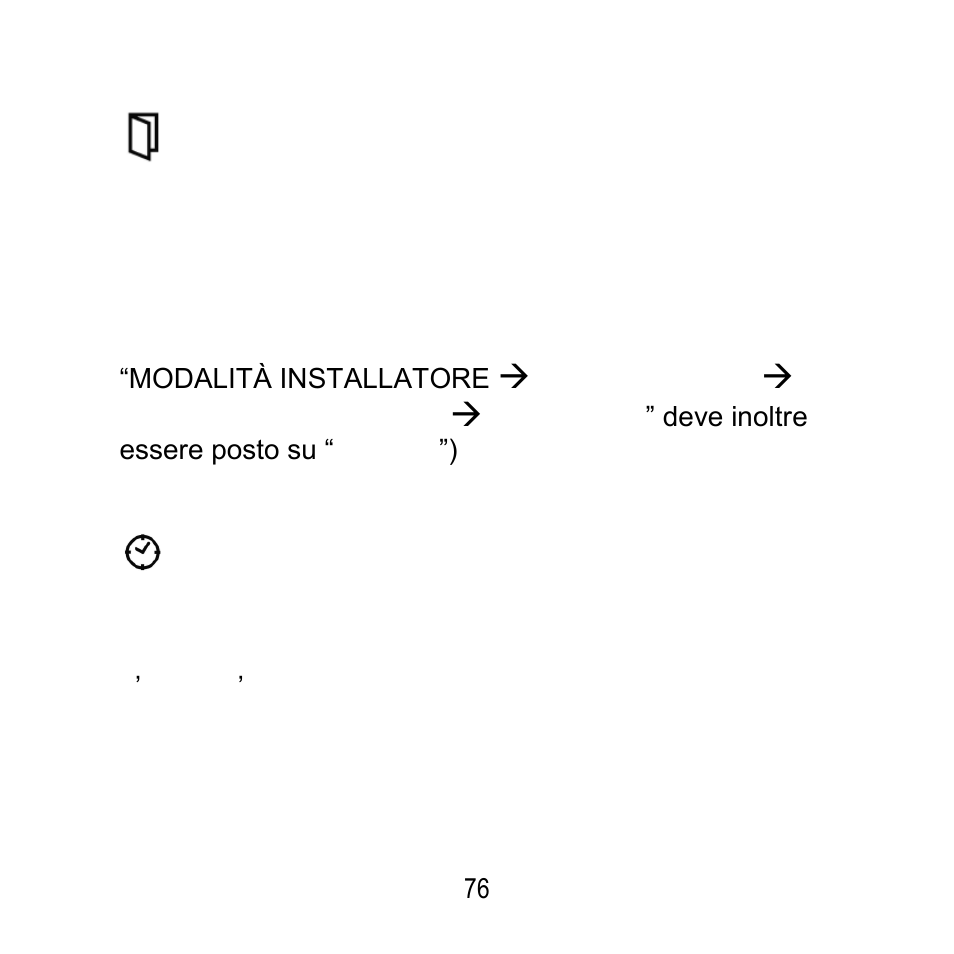 “MODALITÀ INSTALLATORE → → → ” deve inoltre essere posto su “ ”)

, ,

76